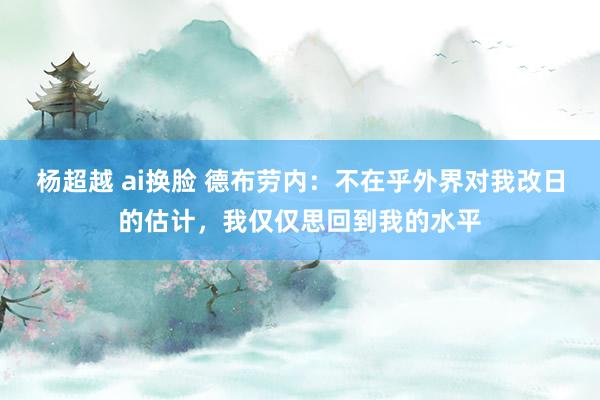 杨超越 ai换脸 德布劳内：不在乎外界对我改日的估计，我仅仅思回到我的水平